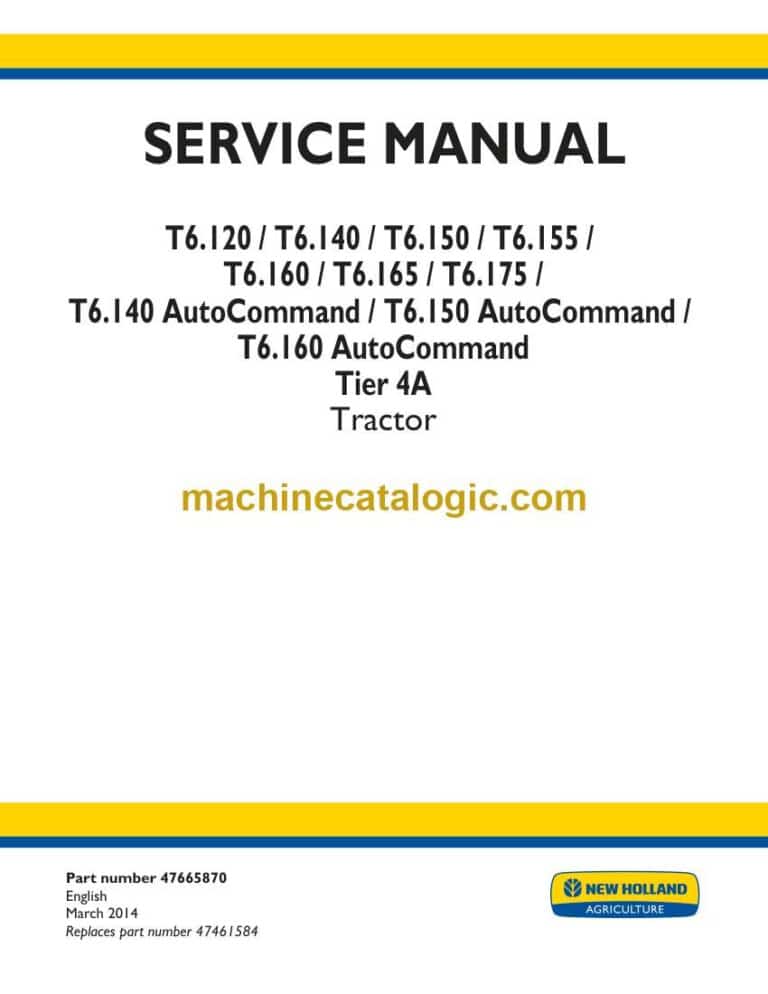 SERVICE MANUAL

T6.120 / T6.140 / T6.150 / T6.155 / T6.160 / T6.165 / T6.175 / T6.140 AutoCommand / T6.150 AutoCommand / T6.160 AutoCommand
Tier 4A
Tractor

machinecatalogic.com

Part number 47665870
English
March 2014
Replaces part number 47461584

NEW HOLLAND
AGRICULTURE